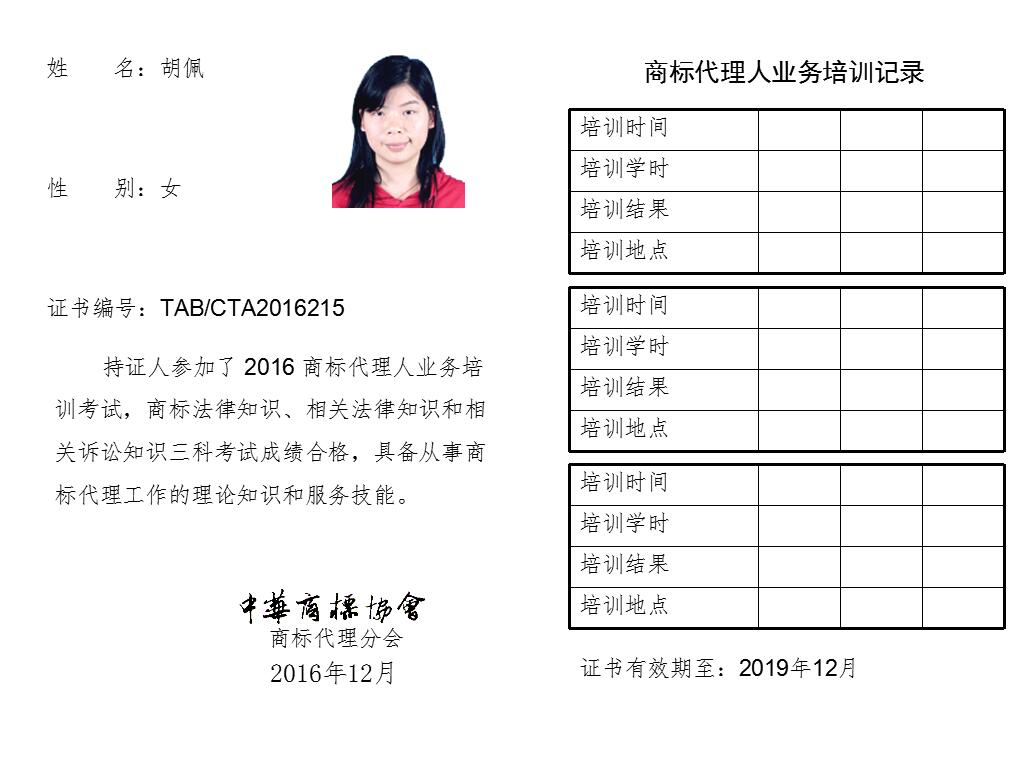 姓　　名：胡佩

性　　别：女

证书编号：TAB/CTA2016215

持证人参加了 2016 商标代理人业务培训考试，商标法律知识、相关法律知识和相关诉讼知识三科考试成绩合格，具备从事商标代理工作的理论知识和服务技能。

中華商標協會
商标代理分会
2016年12月

商标代理人业务培训记录

| 培训时间 | | | |
|---|---|---|---|
| 培训学时 | | | |
| 培训结果 | | | |
| 培训地点 | | | |

| 培训时间 | | | |
|---|---|---|---|
| 培训学时 | | | |
| 培训结果 | | | |
| 培训地点 | | | |

| 培训时间 | | | |
|---|---|---|---|
| 培训学时 | | | |
| 培训结果 | | | |
| 培训地点 | | | |

证书有效期至：2019年12月